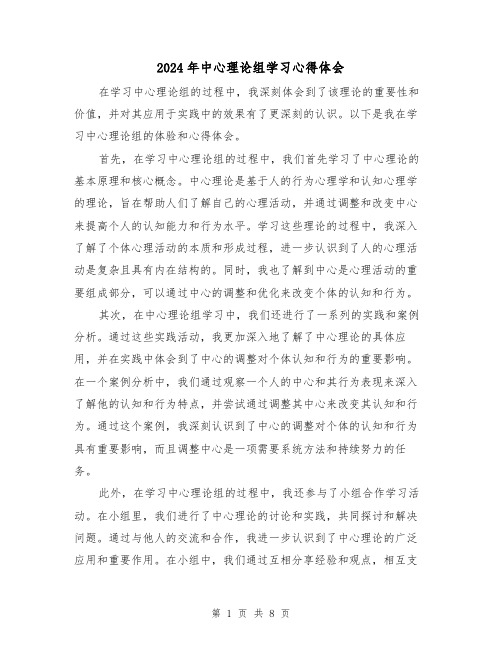 2024年中心理论组学习心得体会

在学习中心理论组的过程中，我深刻体会到了该理论的重要性和价值，并对其应用于实践中的效果有了更深刻的认识。以下是我在学习中心理论组的体验和心得体会。

首先，在学习中心理论组的过程中，我们首先学习了中心理论的基本原理和核心概念。中心理论是基于人的行为心理学和认知心理学的理论，旨在帮助人们了解自己的心理活动，并通过调整和改变中心来提高个人的认知能力和行为水平。学习这些理论的过程中，我深入了解了个体心理活动的本质和形成过程，进一步认识到了人的心理活动是复杂且具有内在结构的。同时，我也了解到中心是心理活动的重要组成部分，可以通过中心的调整和优化来改变个体的认知和行为。

其次，在中心理论组学习中，我们还进行了一系列的实践和案例分析。通过这些实践活动，我更加深入地了解了中心理论的具体应用，并在实践中体会到了中心的调整对个体认知和行为的重要影响。在一个案例分析中，我们通过观察一个人的中心和其行为表现来深入了解他的认知和行为特点，并尝试通过调整其中心来改变其认知和行为。通过这个案例，我深刻认识到了中心的调整对个体的认知和行为具有重要影响，而且调整中心是一项需要系统方法和持续努力的任务。

此外，在学习中心理论组的过程中，我还参与了小组合作学习活动。在小组里，我们进行了中心理论的讨论和实践，共同探讨和解决问题。通过与他人的交流和合作，我进一步认识到了中心理论的广泛应用和重要作用。在小组中，我们通过互相分享经验和观点，相互支

第 1 页 共 8 页